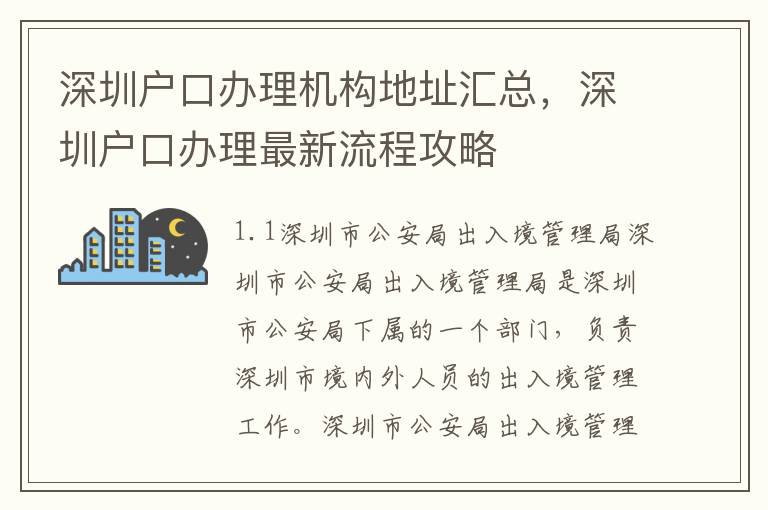 深圳户口办理机构地址汇总，深圳户口办理最新流程攻略

1.1深圳市公安局出入境管理局深圳市公安局出入境管理局是深圳市公安局下属的一个部门，负责深圳市境内外人员的出入境管理工作。深圳市公安局出入境管理